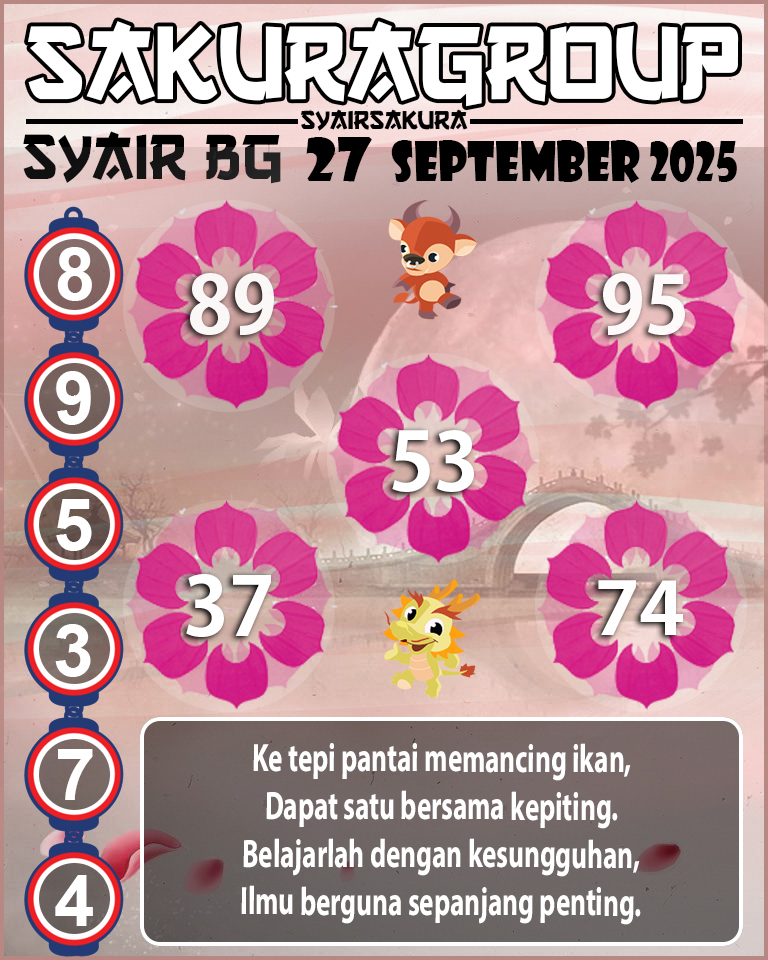 SAKURAGROUP
SYAIRSAKURA
SYAIR BG 27 SEPTEMBER 2025

8
9
5
3
7
4

89

95

53

37

74

Ke tepi pantai memancing ikan,
Dapat satu bersama kepiting.
Belajarlah dengan kesungguhan,
Ilmu berguna sepanjang penting.